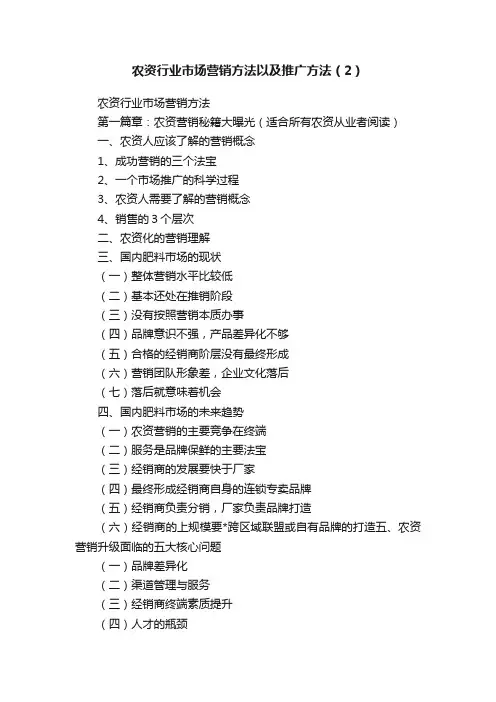 农资行业市场营销方法以及推广方法（2）

农资行业市场营销方法

第一篇章：农资营销秘籍大曝光（适合所有农资从业者阅读）

一、农资人应该了解的营销概念

1、成功营销的三个法宝

2、一个市场推广的科学过程

3、农资人需要了解的营销概念

4、销售的3个层次

二、农资化的营销理解

三、国内肥料市场的现状

（一）整体营销水平比较低

（二）基本还处在推销阶段

（三）没有按照营销本质办事

（四）品牌意识不强，产品差异化不够

（五）合格的经销商阶层没有最终形成

（六）营销团队形象差，企业文化落后

（七）落后就意味着机会

四、国内肥料市场的未来趋势

（一）农资营销的主要竞争在终端

（二）服务是品牌保鲜的主要法宝

（三）经销商的发展要快于厂家

（四）最终形成经销商自身的连锁专卖品牌

（五）经销商负责分销，厂家负责品牌打造

（六）经销商的上规模要*跨区域联盟或自有品牌的打造五、农资营销升级面临的五大核心问题

（一）品牌差异化

（二）渠道管理与服务

（三）经销商终端素质提升

（四）人才的瓶颈